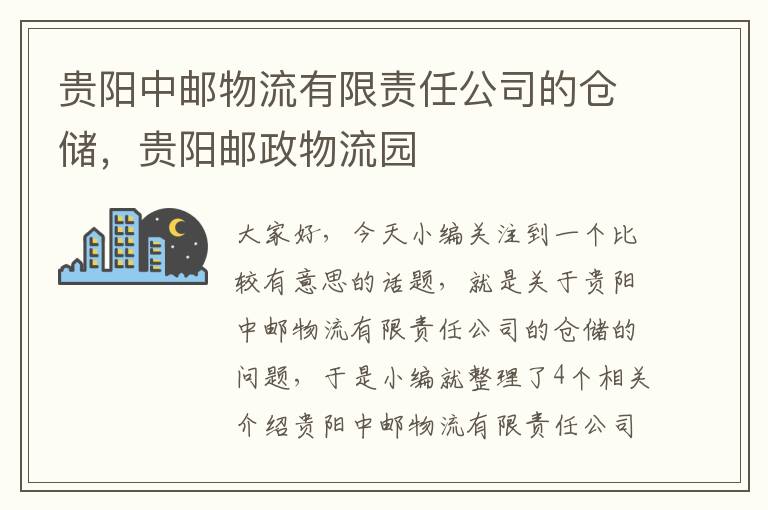 贵阳中邮物流有限责任公司的仓储，贵阳邮政物流园

大家好，今天小编关注到一个比较有意思的话题，就是关于贵阳中邮物流有限责任公司的仓储的问题，于是小编就整理了4个相关介绍贵阳中邮物流有限责任公司